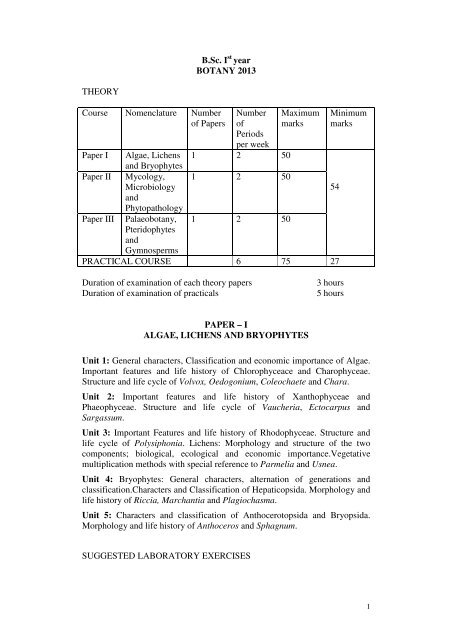 B.Sc. I$^{st}$ year
BOTANY 2013

THEORY

| Course | Nomenclature | Number of Papers | Number of Periods per week | Maximum marks | Minimum marks |
|---|---|---|---|---|---|
| Paper I | Algae, Lichens and Bryophytes | 1 | 2 | 50 | 54 |
| Paper II | Mycology, Microbiology and Phytopathology | 1 | 2 | 50 | |
| Paper III | Palaeobotany, Pteridophytes and Gymnosperms | 1 | 2 | 50 | |
| PRACTICAL COURSE | | | 6 | 75 | 27 |

Duration of examination of each theory papers 3 hours
Duration of examination of practicals 5 hours

PAPER – I
ALGAE, LICHENS AND BRYOPHYTES

Unit 1: General characters, Classification and economic importance of Algae. Important features and life history of Chlorophyceace and Charophyceae. Structure and life cycle of Volvox, Oedogonium, Coleochaete and Chara.

Unit 2: Important features and life history of Xanthophyceae and Phaeophyceae. Structure and life cycle of Vaucheria, Ectocarpus and Sargassum.

Unit 3: Important Features and life history of Rhodophyceae. Structure and life cycle of Polysiphonia. Lichens: Morphology and structure of the two components; biological, ecological and economic importance.Vegetative multiplication methods with special reference to Parmelia and Usnea.

Unit 4: Bryophytes: General characters, alternation of generations and classification.Characters and Classification of Hepaticopsida. Morphology and life history of Riccia, Marchantia and Plagiochasma.

Unit 5: Characters and classification of Anthocerotopsida and Bryopsida. Morphology and life history of Anthoceros and Sphagnum.

SUGGESTED LABORATORY EXERCISES

1